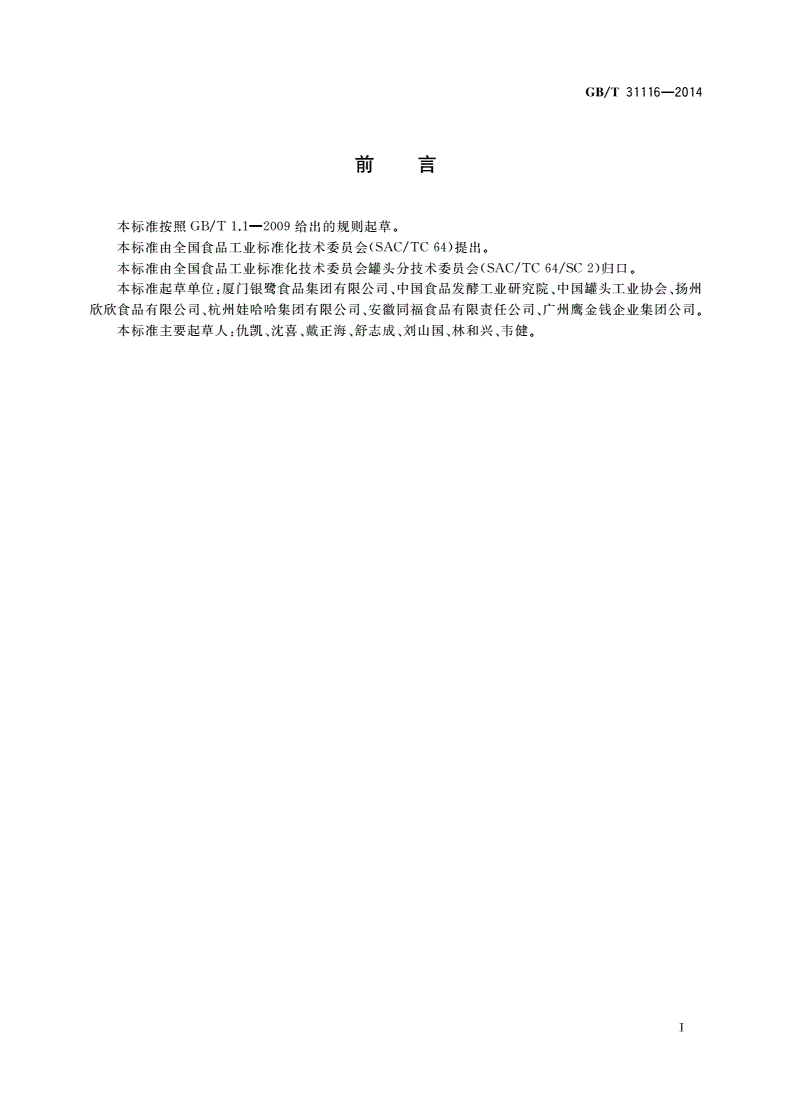 GB/T 31116—2014

前　言

本标准按照 GB/T 1.1—2009 给出的规则起草。

本标准由全国食品工业标准化技术委员会(SAC/TC 64)提出。

本标准由全国食品工业标准化技术委员会罐头分技术委员会(SAC/TC 64/SC 2)归口。

本标准起草单位:厦门银鹭食品集团有限公司、中国食品发酵工业研究院、中国罐头工业协会、扬州欣欣食品有限公司、杭州娃哈哈集团有限公司、安徽同福食品有限责任公司、广州鹰金钱企业集团公司。

本标准主要起草人:仇凯、沈喜、戴正海、舒志成、刘山国、林和兴、韦健。

I